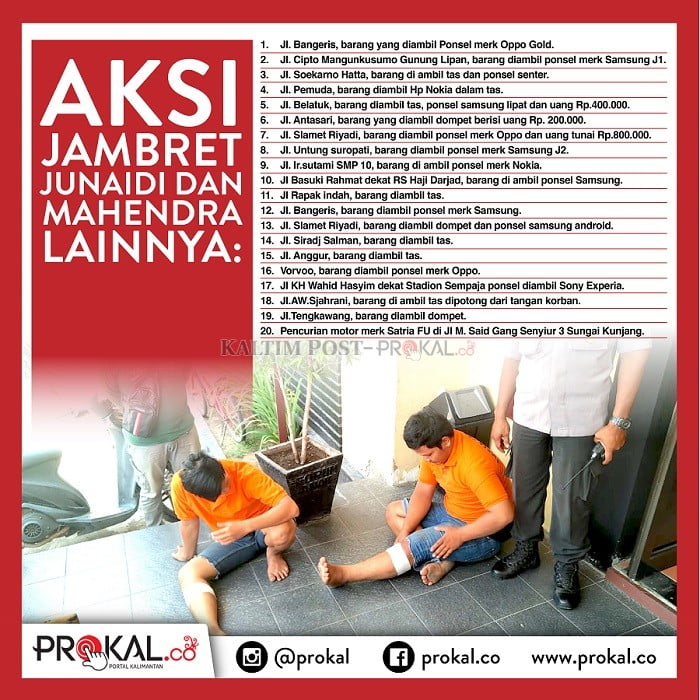 AKSI JAMBRET JUNAIDI DAN MAHENDRA LAINNYA:

1. Jl. Bangeris, barang yang diambil Ponsel merk Oppo Gold.
2. Jl. Cipto Mangunkusumo Gunung Lipan, barang diambil ponsel merk Samsung J1.
3. Jl. Soekarno Hatta, barang di ambil tas dan ponsel senter.
4. Jl. Pemuda, barang diambil Hp Nokia dalam tas.
5. Jl. Belatuk, barang diambil tas, ponsel samsung lipat dan uang Rp.400.000.
6. Jl. Antasari, barang yang diambil dompet berisi uang Rp. 200.000.
7. Jl. Slamet Riyadi, barang diambil ponsel merk Oppo dan uang tunai Rp.800.000.
8. Jl. Untung suropati, barang diambil ponsel merk Samsung J2.
9. Jl. Ir.sutami SMP 10, barang di ambil ponsel merk Nokia.
10. Jl Basuki Rahmat dekat RS Haji Darjad, barang di ambil ponsel Samsung.
11. Jl Rapak indah, barang diambil tas.
12. Jl. Bangeris, barang diambil ponsel merk Samsung.
13. Jl. Slamet Riyadi, barang diambil dompet dan ponsel samsung android.
14. Jl. Siradj Salman, barang diambil tas.
15. Jl. Anggur, barang diambil tas.
16. Vorvoo, barang diambil ponsel merk Oppo.
17. Jl KH Wahid Hasyim dekat Stadion Sempaja ponsel diambil Sony Experia.
18. Jl.AW.Sjahrani, barang di ambil tas dipotong dari tangan korban.
19. Jl.Tengkawang, barang diambil dompet.
20. Pencurian motor merk Satria FU di Jl M. Said Gang Senyiur 3 Sungai Kunjang.

KALTIM POST-PROKAL.co

PROKAL.co PORTAL KALIMANTAN

@prokal

prokal.co

www.prokal.co